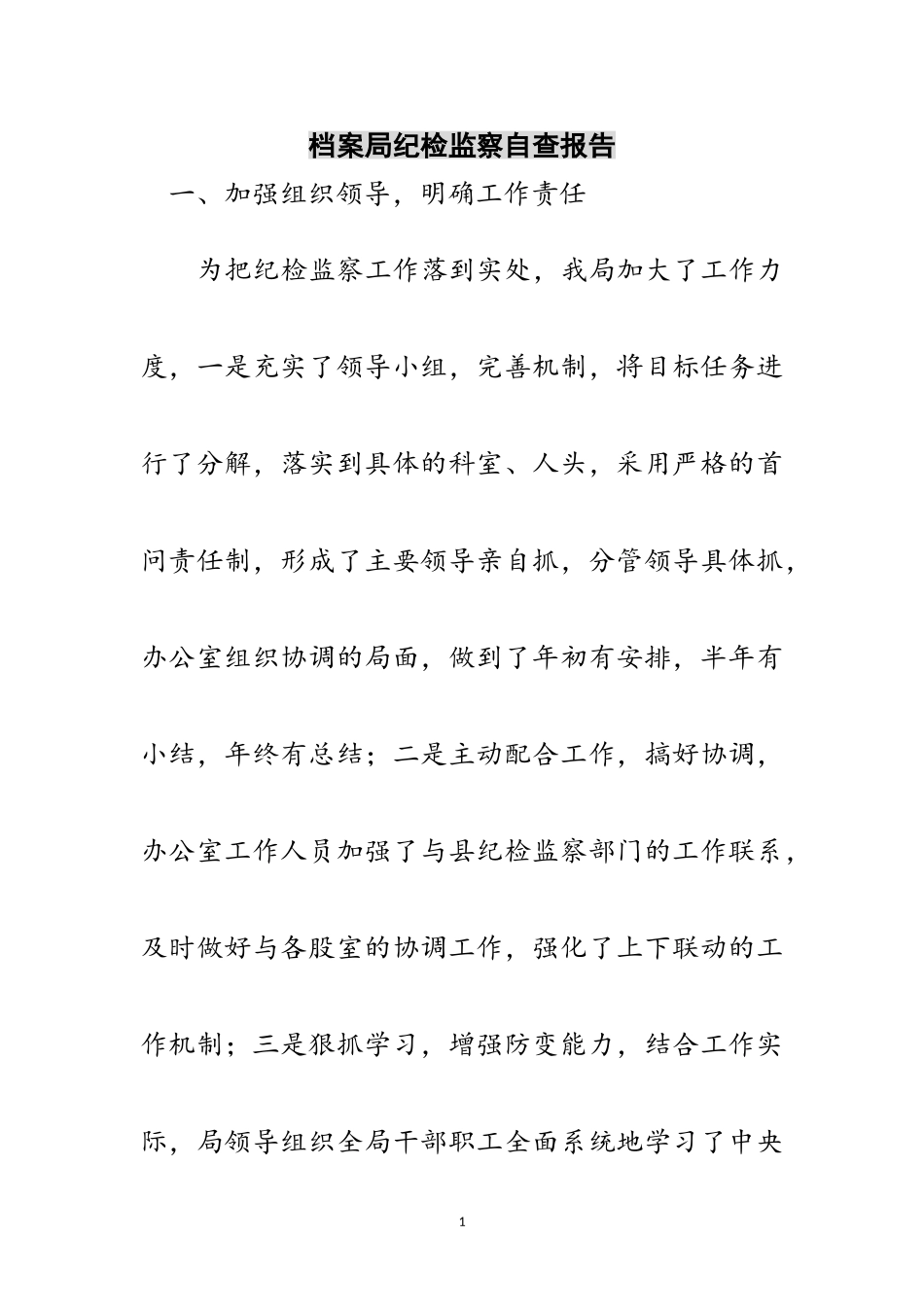 档案局纪检监察自查报告

一、加强组织领导，明确工作责任

为把纪检监察工作落到实处，我局加大了工作力度，一是充实了领导小组，完善机制，将目标任务进行了分解，落实到具体的科室、人头，采用严格的首问责任制，形成了主要领导亲自抓，分管领导具体抓，办公室组织协调的局面，做到了年初有安排，半年有小结，年终有总结；二是主动配合工作，搞好协调，办公室工作人员加强了与县纪检监察部门的工作联系，及时做好与各股室的协调工作，强化了上下联动的工作机制；三是狠抓学习，增强防变能力，结合工作实际，局领导组织全局干部职工全面系统地学习了中央

1